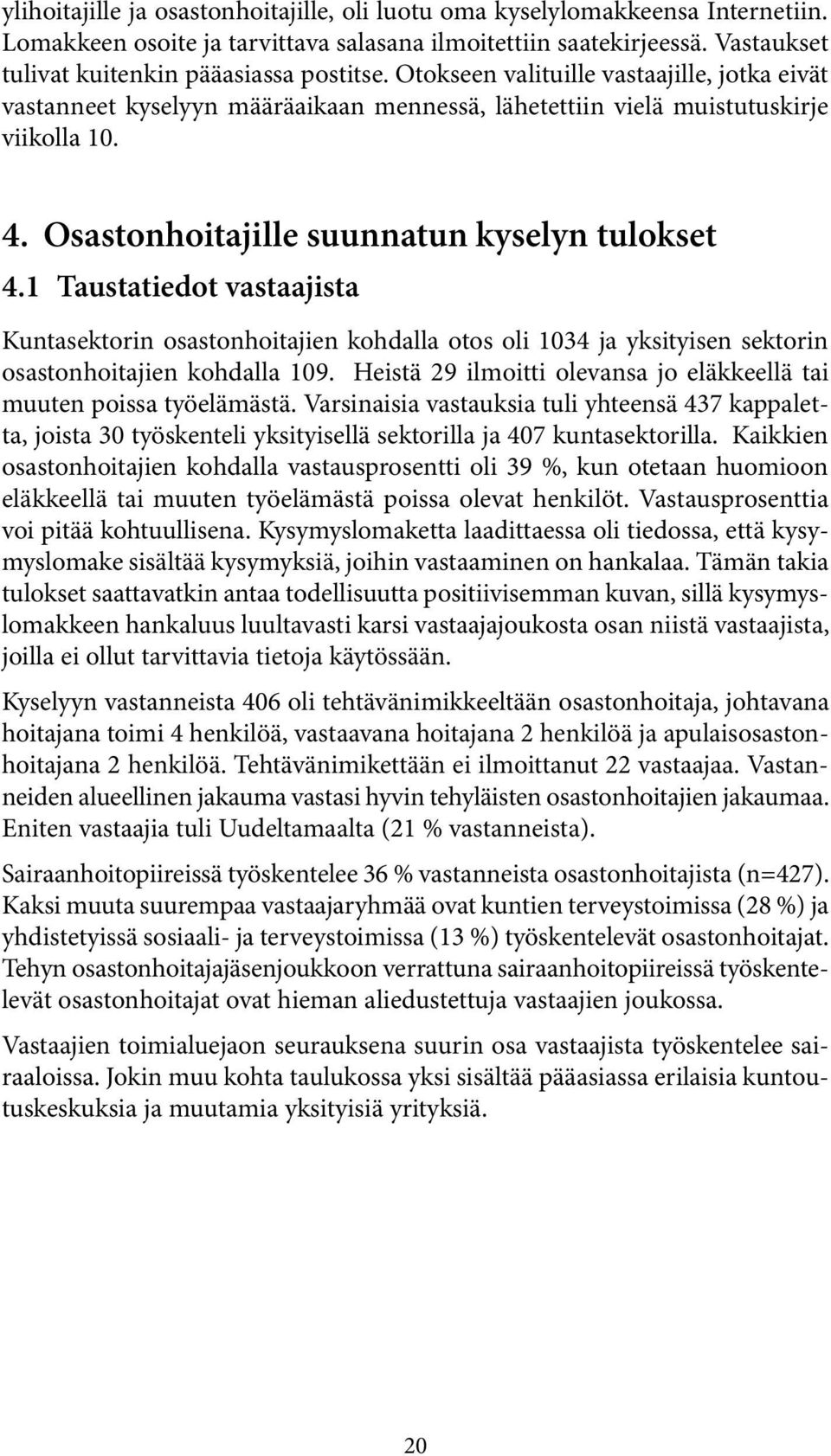 ylihoitajille ja osastonhoitajille, oli luotu oma kyselylomakkeensa Internetiin. Lomakkeen osoite ja tarvittava salasana ilmoitettiin saatekirjeessä. Vastaukset tulivat kuitenkin pääasiassa postitse. Otokseen valituille vastaajille, jotka eivät vastanneet kyselyyn määräaikaan mennessä, lähetettiin vielä muistutuskirje viikolla 10.

4. Osastonhoitajille suunnatun kyselyn tulokset

4.1 Taustatiedot vastaajista

Kuntasektorin osastonhoitajien kohdalla otos oli 1034 ja yksityisen sektorin osastonhoitajien kohdalla 109. Heistä 29 ilmoitti olevansa jo eläkkeellä tai muuten poissa työelämästä. Varsinaisia vastauksia tuli yhteensä 437 kappaletta, joista 30 työskenteli yksityisellä sektorilla ja 407 kuntasektorilla. Kaikkien osastonhoitajien kohdalla vastausprosentti oli 39 %, kun otetaan huomioon eläkkeellä tai muuten työelämästä poissa olevat henkilöt. Vastausprosenttia voi pitää kohtuullisena. Kysymyslomaketta laadittaessa oli tiedossa, että kysymyslomake sisältää kysymyksiä, joihin vastaaminen on hankalaa. Tämän takia tulokset saattavatkin antaa todellisuutta positiivisemman kuvan, sillä kysymyslomakkeen hankaluus luultavasti karsi vastaajajoukosta osan niistä vastaajista, joilla ei ollut tarvittavia tietoja käytössään.

Kyselyyn vastanneista 406 oli tehtävänimikkeeltään osastonhoitaja, johtavana hoitajana toimi 4 henkilöä, vastaavana hoitajana 2 henkilöä ja apulaisosastonhoitajana 2 henkilöä. Tehtävänimikettään ei ilmoittanut 22 vastaajaa. Vastanneiden alueellinen jakauma vastasi hyvin tehyläisten osastonhoitajien jakaumaa. Eniten vastaajia tuli Uudeltamaalta (21 % vastanneista).

Sairaanhoitopiireissä työskentelee 36 % vastanneista osastonhoitajista (n=427). Kaksi muuta suurempaa vastaajaryhmää ovat kuntien terveystoimissa (28 %) ja yhdistetyissä sosiaali- ja terveystoimissa (13 %) työskentelevät osastonhoitajat. Tehyn osastonhoitajajäsenjoukkoon verrattuna sairaanhoitopiireissä työskentelevät osastonhoitajat ovat hieman aliedustettuja vastaajien joukossa.

Vastaajien toimialuejaon seurauksena suurin osa vastaajista työskentelee sairaaloissa. Jokin muu kohta taulukossa yksi sisältää pääasiassa erilaisia kuntoutuskeskuksia ja muutamia yksityisiä yrityksiä.

20